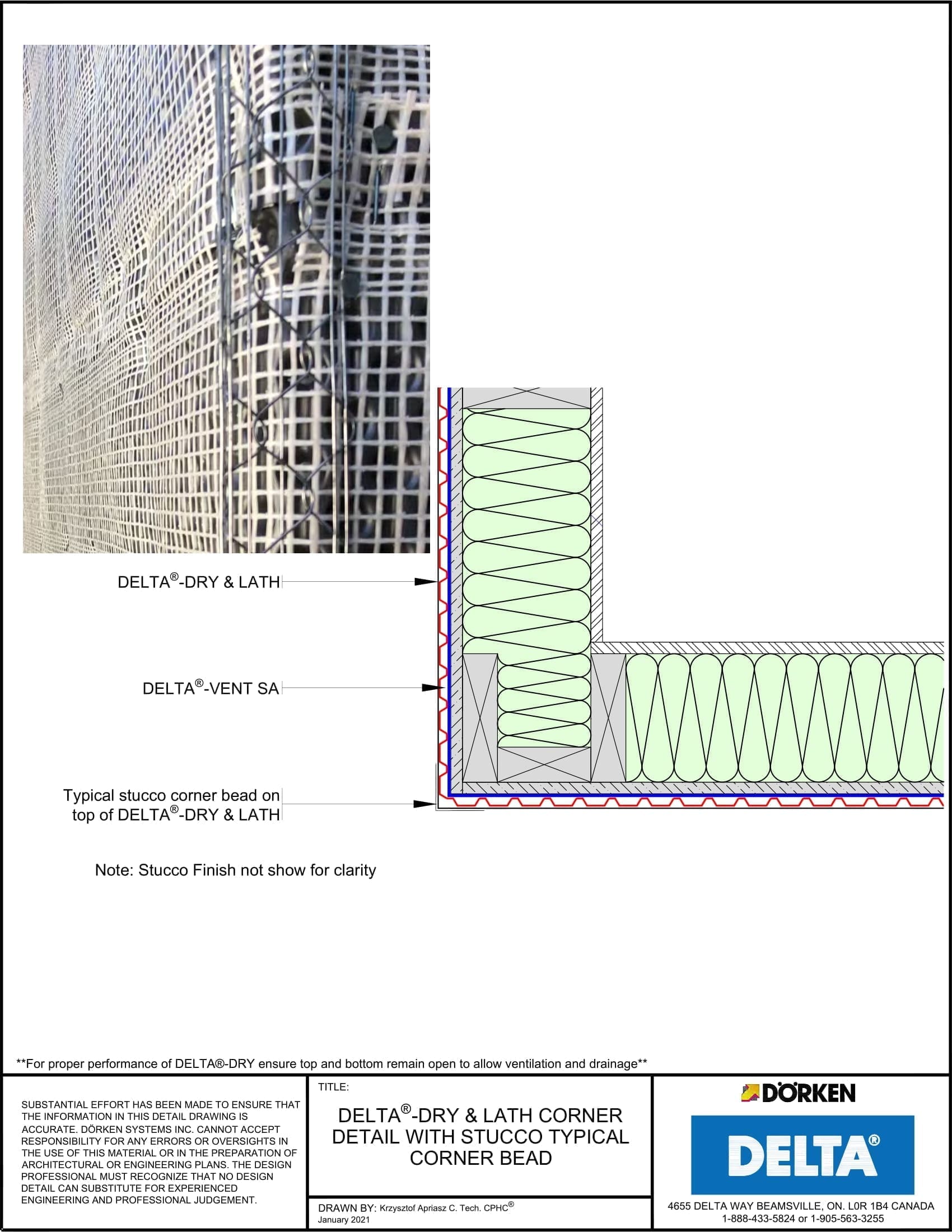 DELTA®-DRY & LATH

DELTA®-VENT SA

Typical stucco corner bead on top of DELTA®-DRY & LATH

Note: Stucco Finish not show for clarity

**For proper performance of DELTA®-DRY ensure top and bottom remain open to allow ventilation and drainage**

SUBSTANTIAL EFFORT HAS BEEN MADE TO ENSURE THAT THE INFORMATION IN THIS DETAIL DRAWING IS ACCURATE. DÖRKEN SYSTEMS INC. CANNOT ACCEPT RESPONSIBILITY FOR ANY ERRORS OR OVERSIGHTS IN THE USE OF THIS MATERIAL OR IN THE PREPARATION OF ARCHITECTURAL OR ENGINEERING PLANS. THE DESIGN PROFESSIONAL MUST RECOGNIZE THAT NO DESIGN DETAIL CAN SUBSTITUTE FOR EXPERIENCED ENGINEERING AND PROFESSIONAL JUDGEMENT.

TITLE:

DELTA®-DRY & LATH CORNER DETAIL WITH STUCCO TYPICAL CORNER BEAD

DRAWN BY: Krzysztof Apriasz C. Tech. CPHC®
January 2021

DÖRKEN

DELTA®

4655 DELTA WAY BEAMSVILLE, ON. L0R 1B4 CANADA
1-888-433-5824 or 1-905-563-3255